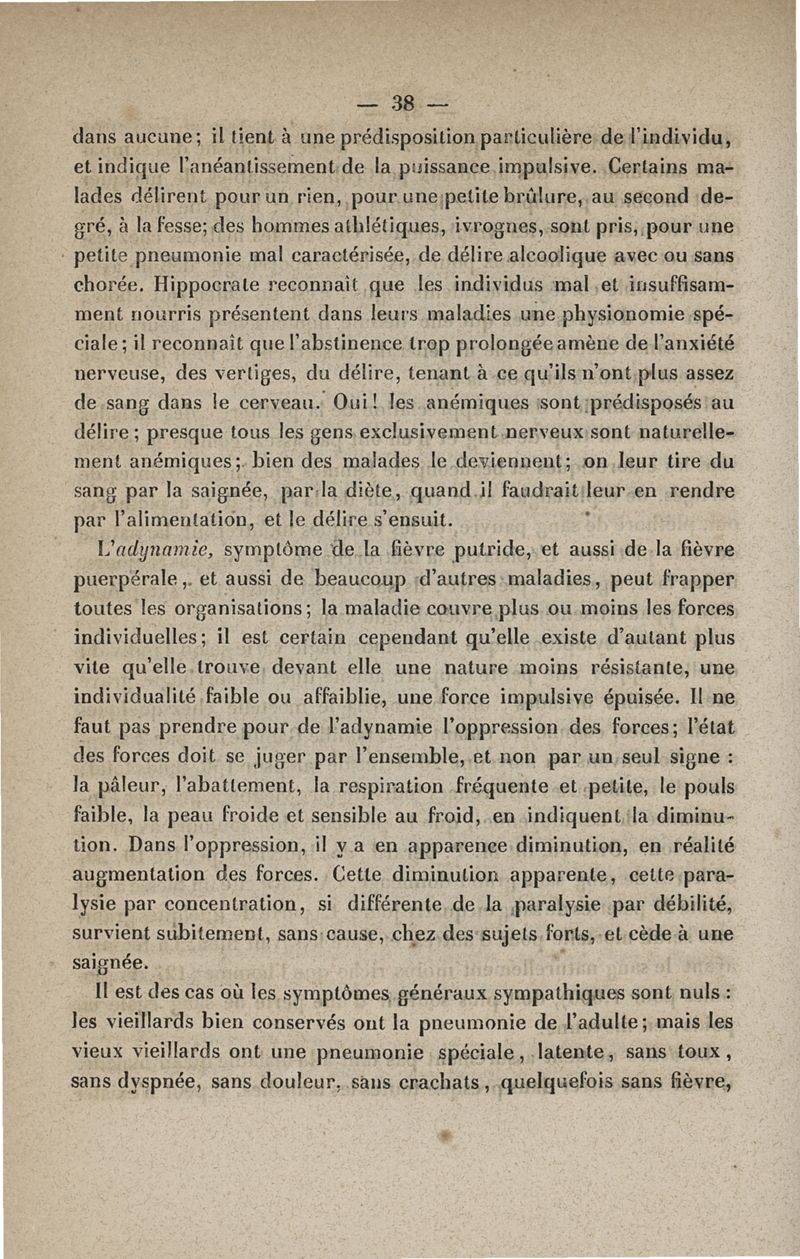 — 38 —

dans aucune; il tient à une prédisposition particulière de l'individu, et indique l'anéantissement de la puissance impulsive. Certains malades délirent pour un rien, pour une petite brûlure, au second degré, à la fesse; des hommes athlétiques, ivrognes, sont pris, pour une petite pneumonie mal caractérisée, de délire alcoolique avec ou sans chorée. Hippocrate reconnaît que les individus mal et insuffisamment nourris présentent dans leurs maladies une physionomie spéciale; il reconnaît que l'abstinence trop prolongée amène de l'anxiété nerveuse, des vertiges, du délire, tenant à ce qu'ils n'ont plus assez de sang dans le cerveau. Oui! les anémiques sont prédisposés au délire; presque tous les gens exclusivement nerveux sont naturellement anémiques; bien des malades le deviennent; on leur tire du sang par la saignée, par la diète, quand il faudrait leur en rendre par l'alimentation, et le délire s'ensuit.

L'adynamie, symptôme de la fièvre putride, et aussi de la fièvre puerpérale, et aussi de beaucoup d'autres maladies, peut frapper toutes les organisations; la maladie couvre plus ou moins les forces individuelles; il est certain cependant qu'elle existe d'autant plus vite qu'elle trouve devant elle une nature moins résistante, une individualité faible ou affaiblie, une force impulsive épuisée. Il ne faut pas prendre pour de l'adynamie l'oppression des forces; l'état des forces doit se juger par l'ensemble, et non par un seul signe : la pâleur, l'abattement, la respiration fréquente et petite, le pouls faible, la peau froide et sensible au froid, en indiquent la diminution. Dans l'oppression, il y a en apparence diminution, en réalité augmentation des forces. Cette diminution apparente, cette paralysie par concentration, si différente de la paralysie par débilité, survient subitement, sans cause, chez des sujets forts, et cède à une saignée.

Il est des cas où les symptômes généraux sympathiques sont nuls : les vieillards bien conservés ont la pneumonie de l'adulte; mais les vieux vieillards ont une pneumonie spéciale, latente, sans toux, sans dyspnée, sans douleur, sans crachats, quelquefois sans fièvre,